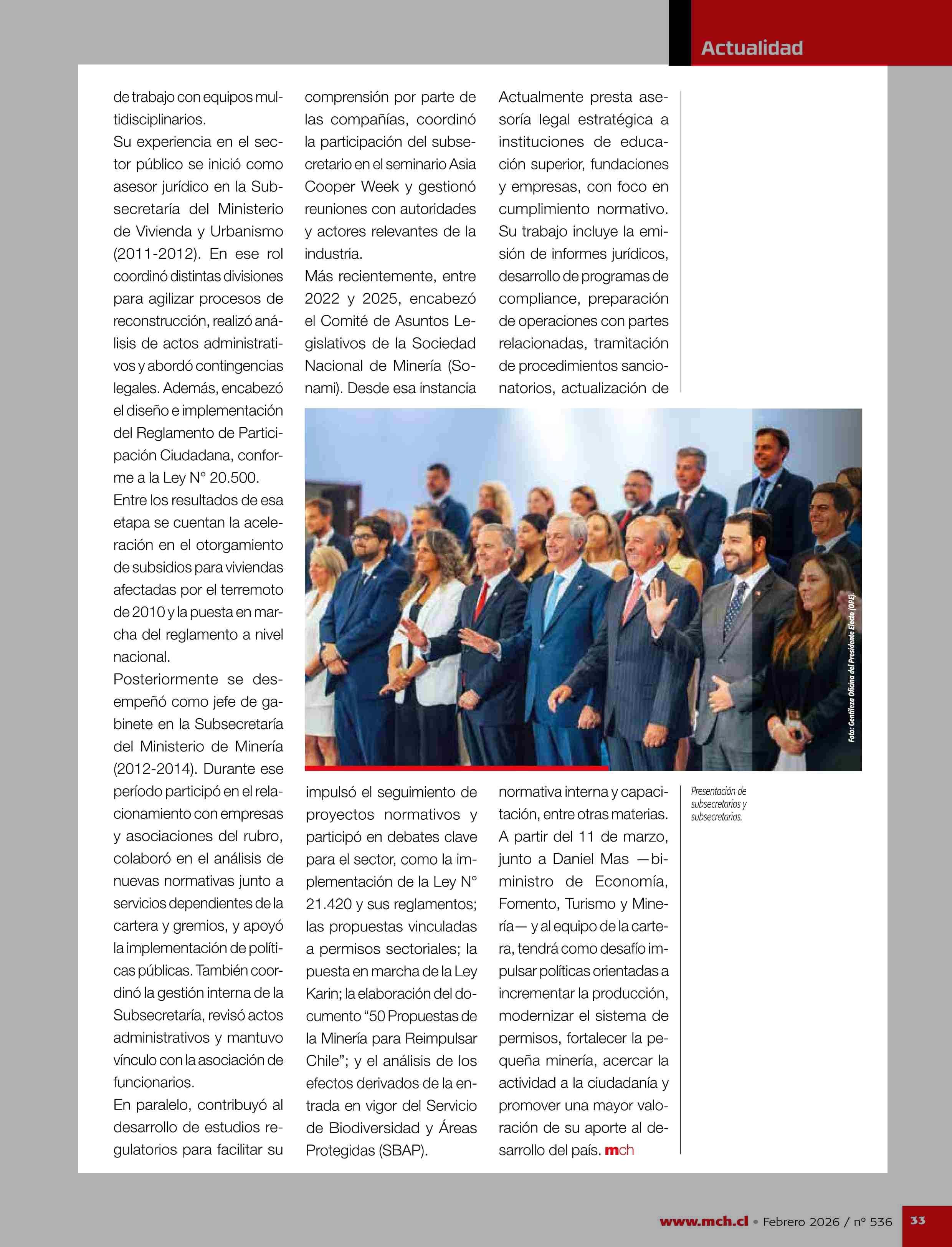 Actualidad

de trabajo con equipos multidisciplinarios.
Su experiencia en el sector público se inició como asesor jurídico en la Subsecretaría del Ministerio de Vivienda y Urbanismo (2011-2012). En ese rol coordinó distintas divisiones para agilizar procesos de reconstrucción, realizó análisis de actos administrativos y abordó contingencias legales. Además, encabezó el diseño e implementación del Reglamento de Participación Ciudadana, conforme a la Ley N° 20.500.
Entre los resultados de esa etapa se cuentan la aceleración en el otorgamiento de subsidios para viviendas afectadas por el terremoto de 2010 y la puesta en marcha del reglamento a nivel nacional.
Posteriormente se desempeñó como jefe de gabinete en la Subsecretaría del Ministerio de Minería (2012-2014). Durante ese período participó en el relacionamiento con empresas y asociaciones del rubro, colaboró en el análisis de nuevas normativas junto a servicios dependientes de la cartera y gremios, y apoyó la implementación de políticas públicas. También coordinó la gestión interna de la Subsecretaría, revisó actos administrativos y mantuvo vínculo con la asociación de funcionarios.
En paralelo, contribuyó al desarrollo de estudios regulatorios para facilitar su comprensión por parte de las compañías, coordinó la participación del subsecretario en el seminario Asia Cooper Week y gestionó reuniones con autoridades y actores relevantes de la industria.
Más recientemente, entre 2022 y 2025, encabezó el Comité de Asuntos Legislativos de la Sociedad Nacional de Minería (Sonami). Desde esa instancia impulsó el seguimiento de proyectos normativos y participó en debates clave para el sector, como la implementación de la Ley N° 21.420 y sus reglamentos; las propuestas vinculadas a permisos sectoriales; la puesta en marcha de la Ley Karin; la elaboración del documento “50 Propuestas de la Minería para Reimpulsar Chile”; y el análisis de los efectos derivados de la entrada en vigor del Servicio de Biodiversidad y Áreas Protegidas (SBAP).
Actualmente presta asesoría legal estratégica a instituciones de educación superior, fundaciones y empresas, con foco en cumplimiento normativo. Su trabajo incluye la emisión de informes jurídicos, desarrollo de programas de compliance, preparación de operaciones con partes relacionadas, tramitación de procedimientos sancionatorios, actualización de normativa interna y capacitación, entre otras materias.
A partir del 11 de marzo, junto a Daniel Mas —biministro de Economía, Fomento, Turismo y Minería— y al equipo de la cartera, tendrá como desafío impulsar políticas orientadas a incrementar la producción, modernizar el sistema de permisos, fortalecer la pequeña minería, acercar la actividad a la ciudadanía y promover una mayor valoración de su aporte al desarrollo del país. mch

Foto: Gentileza Oficina del Presidente Electo (OPE)

Presentación de subsecretarios y subsecretarias.

www.mch.cl • Febrero 2026 / nº 536 33